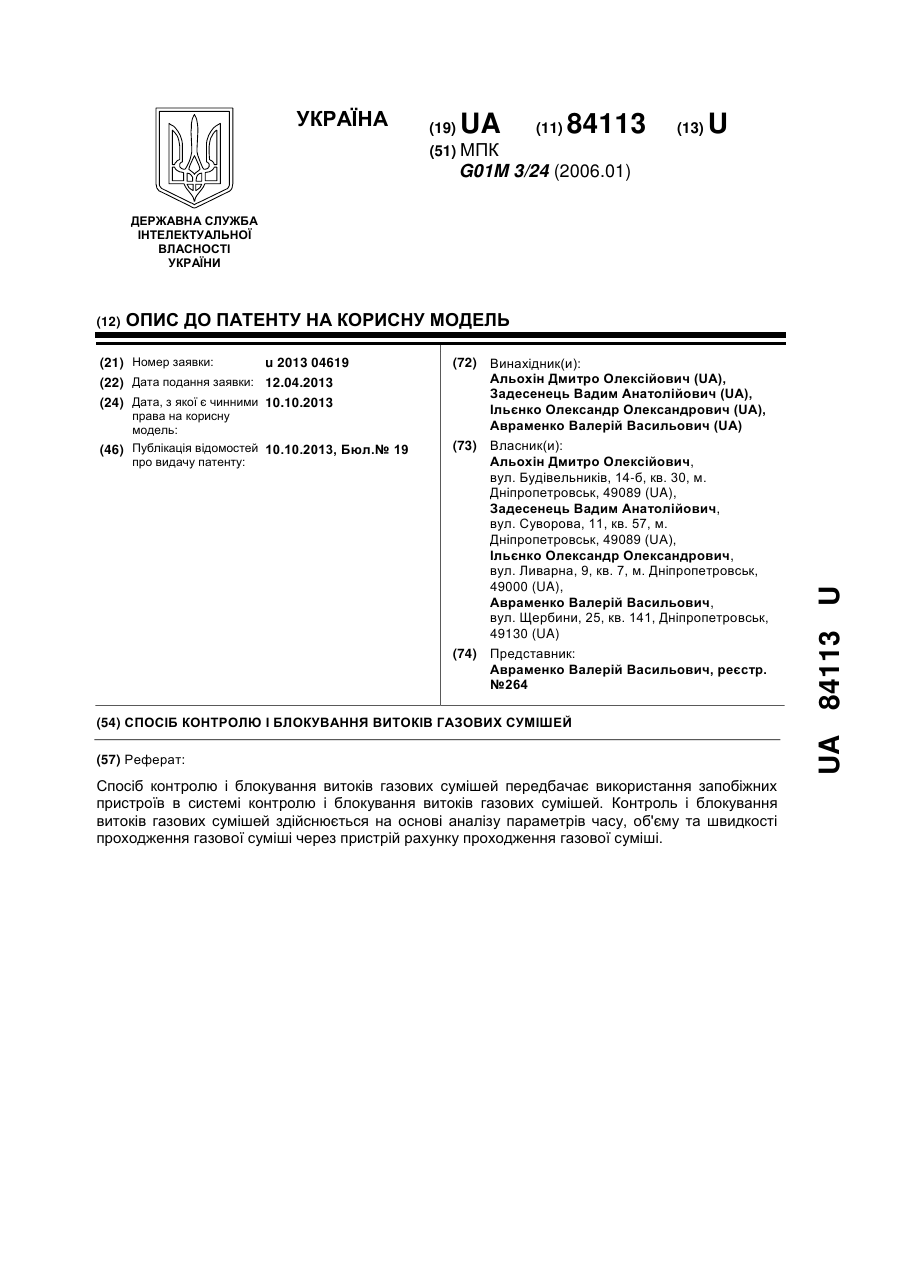 УКРАЇНА

(19) UA (11) 84113 (13) U

(51) МПК
G01M 3/24 (2006.01)

ДЕРЖАВНА СЛУЖБА ІНТЕЛЕКТУАЛЬНОЇ ВЛАСНОСТІ УКРАЇНИ

(12) ОПИС ДО ПАТЕНТУ НА КОРИСНУ МОДЕЛЬ

(21) Номер заявки: u 2013 04619
(22) Дата подання заявки: 12.04.2013
(24) Дата, з якої є чинними права на корисну модель: 10.10.2013
(46) Публікація відомостей про видачу патенту: 10.10.2013, Бюл.№ 19

(72) Винахідник(и):
Альохін Дмитро Олексійович (UA),
Задесенець Вадим Анатолійович (UA),
Ільєнко Олександр Олександрович (UA),
Авраменко Валерій Васильович (UA)

(73) Власник(и):
Альохін Дмитро Олексійович, вул. Будівельників, 14-б, кв. 30, м. Дніпропетровськ, 49089 (UA),
Задесенець Вадим Анатолійович, вул. Суворова, 11, кв. 57, м. Дніпропетровськ, 49089 (UA),
Ільєнко Олександр Олександрович, вул. Ливарна, 9, кв. 7, м. Дніпропетровськ, 49000 (UA),
Авраменко Валерій Васильович, вул. Щербини, 25, кв. 141, Дніпропетровськ, 49130 (UA)

(74) Представник:
Авраменко Валерій Васильович, реєстр. №264

(54) СПОСІБ КОНТРОЛЮ І БЛОКУВАННЯ ВИТОКІВ ГАЗОВИХ СУМІШЕЙ

(57) Реферат:

Спосіб контролю і блокування витоків газових сумішей передбачає використання запобіжних пристроїв в системі контролю і блокування витоків газових сумішей. Контроль і блокування витоків газових сумішей здійснюється на основі аналізу параметрів часу, об'єму та швидкості проходження газової суміші через пристрій рахунку проходження газової суміші.

UA 84113 U